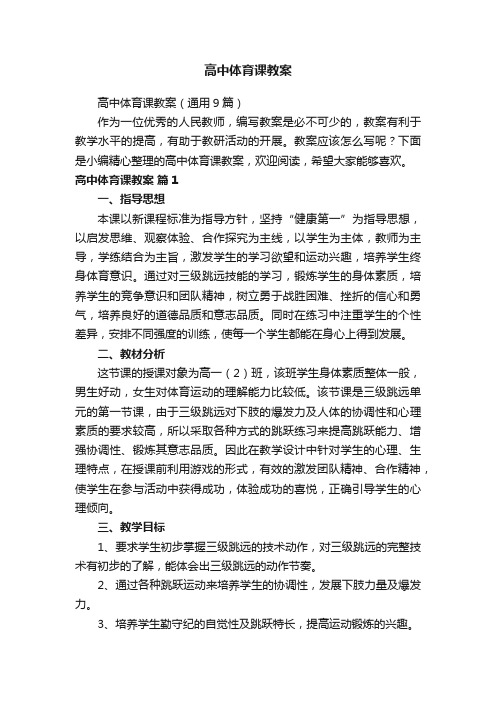 高中体育课教案

高中体育课教案（通用9篇）

作为一位优秀的人民教师，编写教案是必不可少的，教案有利于教学水平的提高，有助于教研活动的开展。教案应该怎么写呢？下面是小编精心整理的高中体育课教案，欢迎阅读，希望大家能够喜欢。

高中体育课教案 篇1

一、指导思想

本课以新课程标准为指导方针，坚持“健康第一”为指导思想，以启发思维、观察体验、合作探究为主线，以学生为主体，教师为主导，学练结合为主旨，激发学生的学习欲望和运动兴趣，培养学生终身体育意识。通过对三级跳远技能的学习，锻炼学生的身体素质，培养学生的竞争意识和团队精神，树立勇于战胜困难、挫折的信心和勇气，培养良好的道德品质和意志品质。同时在练习中注重学生的个性差异，安排不同强度的训练，使每一个学生都能在身心上得到发展。

二、教材分析

这节课的授课对象为高一（2）班，该班学生身体素质整体一般，男生好动，女生对体育运动的理解能力比较低。该节课是三级跳远单元的第一节课，由于三级跳远对下肢的爆发力及人体的协调性和心理素质的要求较高，所以采取各种方式的跳跃练习来提高跳跃能力、增强协调性、锻炼其意志品质。因此在教学设计中针对学生的心理、生理特点，在授课前利用游戏的形式，有效的激发团队精神、合作精神，使学生在参与活动中获得成功，体验成功的喜悦，正确引导学生的心理倾向。

三、教学目标

1、要求学生初步掌握三级跳远的技术动作，对三级跳远的完整技术有初步的了解，能体会出三级跳远的动作节奏。

2、通过各种跳跃运动来培养学生的协调性，发展下肢力量及爆发力。

3、培养学生勤守纪的自觉性及跳跃特长，提高运动锻炼的兴趣。